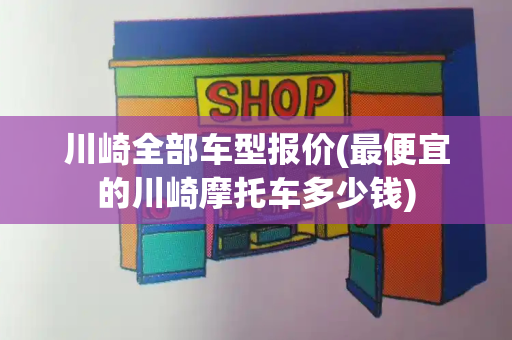 SHOP

川崎全部车型报价(最便宜的川崎摩托车多少钱)